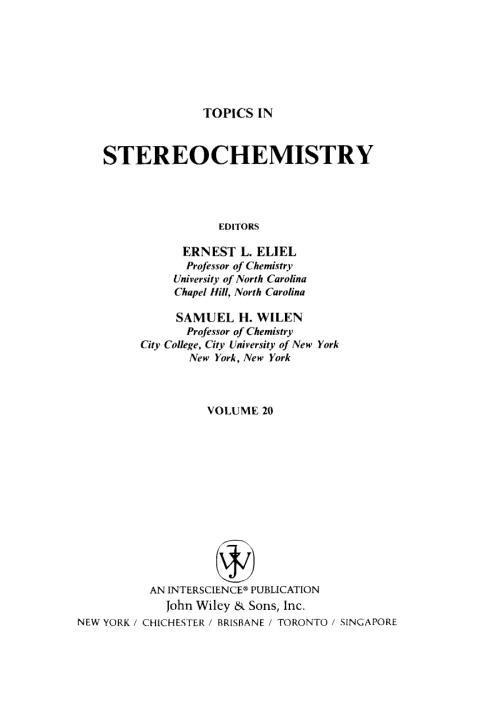 TOPICS IN

STEREOCHEMISTRY

EDITORS

ERNEST L. ELIEL
Professor of Chemistry
University of North Carolina
Chapel Hill, North Carolina

SAMUEL H. WILEN
Professor of Chemistry
City College, City University of New York
New York, New York

VOLUME 20

AN INTERSCIENCE® PUBLICATION
John Wiley & Sons, Inc.
NEW YORK / CHICHESTER / BRISBANE / TORONTO / SINGAPORE